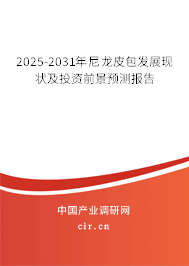 2025-2031年尼龙皮包发展现状及投资前景预测报告

中国产业调研网
cir.cn